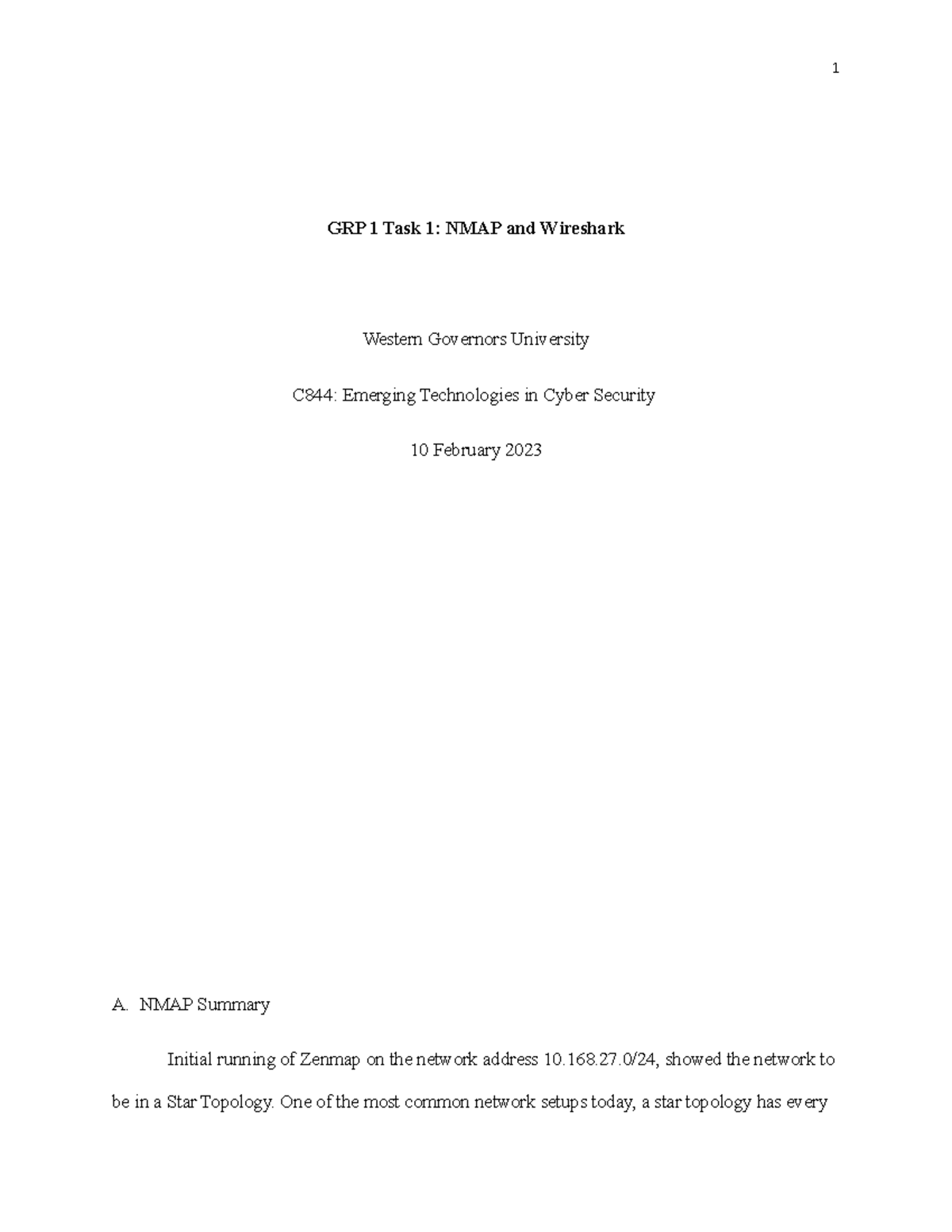 1

GRP 1 Task 1: NMAP and Wireshark

Western Governors University

C844: Emerging Technologies in Cyber Security

10 February 2023

A. NMAP Summary

Initial running of Zenmap on the network address 10.168.27.0/24, showed the network to be in a Star Topology. One of the most common network setups today, a star topology has every